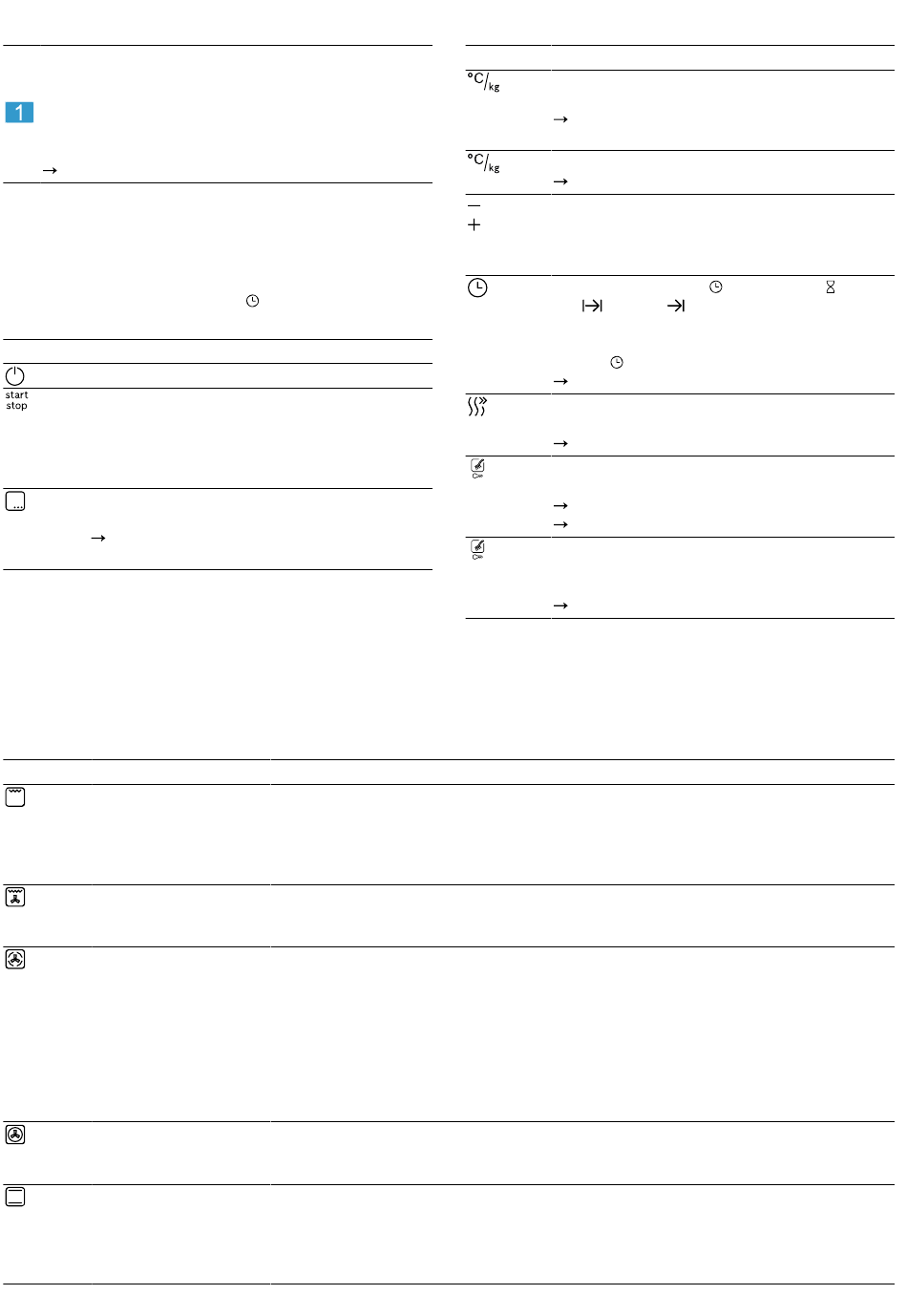 1

→

start stop

→

°C/kg

→

°C/kg

→

—
+

→

→

→
→

→